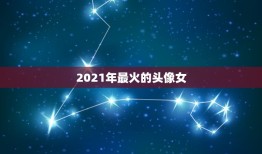 2021年最火的头像女